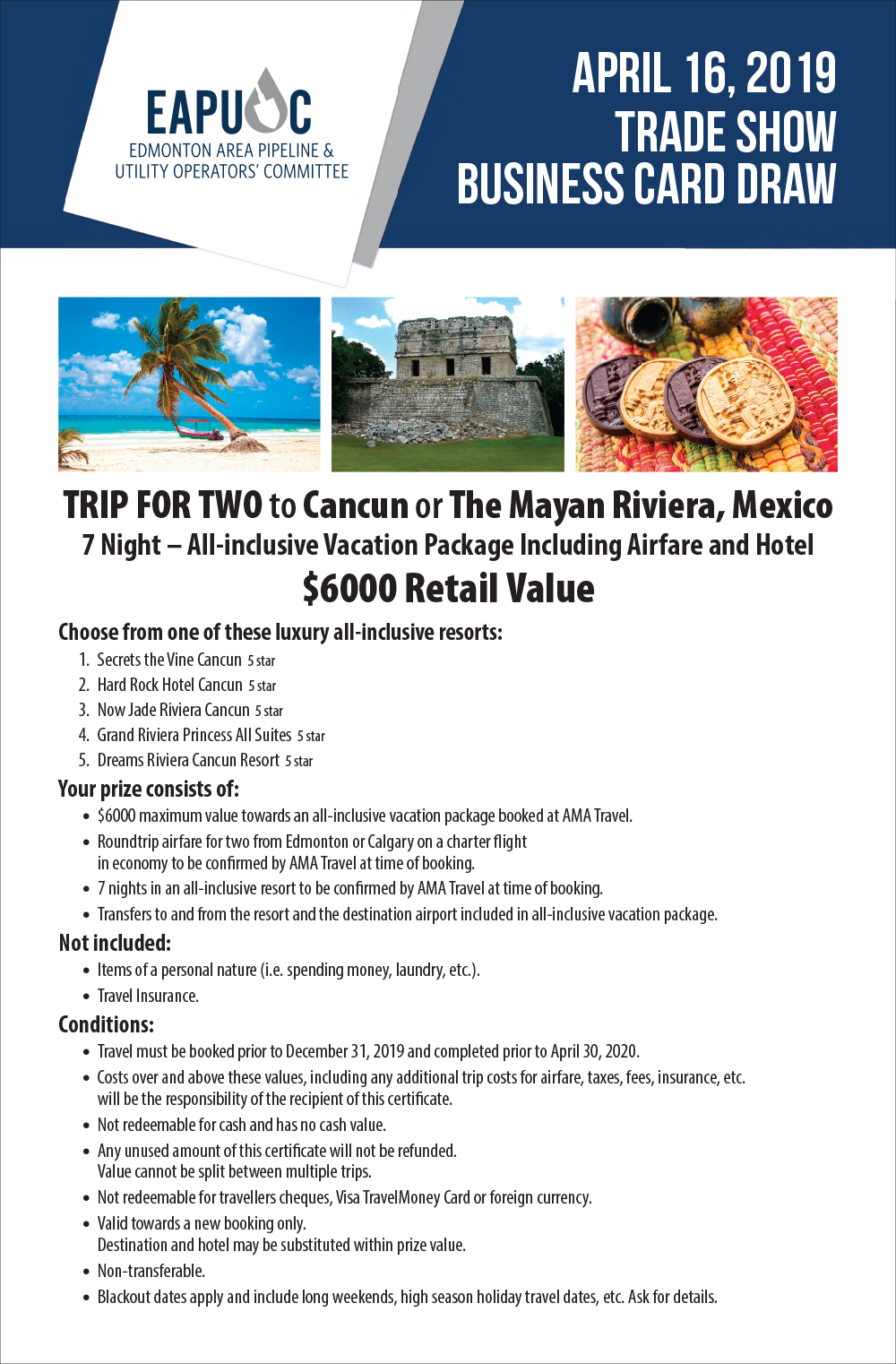 EAPUOC
EDMONTON AREA PIPELINE & UTILITY OPERATORS' COMMITTEE

APRIL 16, 2019
TRADE SHOW
BUSINESS CARD DRAW

TRIP FOR TWO to Cancun or The Mayan Riviera, Mexico
7 Night – All-inclusive Vacation Package Including Airfare and Hotel
$6000 Retail Value

Choose from one of these luxury all-inclusive resorts:
1. Secrets the Vine Cancun 5 star
2. Hard Rock Hotel Cancun 5 star
3. Now Jade Riviera Cancun 5 star
4. Grand Riviera Princess All Suites 5 star
5. Dreams Riviera Cancun Resort 5 star

Your prize consists of:
• $6000 maximum value towards an all-inclusive vacation package booked at AMA Travel.
• Roundtrip airfare for two from Edmonton or Calgary on a charter flight in economy to be confirmed by AMA Travel at time of booking.
• 7 nights in an all-inclusive resort to be confirmed by AMA Travel at time of booking.
• Transfers to and from the resort and the destination airport included in all-inclusive vacation package.

Not included:
• Items of a personal nature (i.e. spending money, laundry, etc.).
• Travel Insurance.

Conditions:
• Travel must be booked prior to December 31, 2019 and completed prior to April 30, 2020.
• Costs over and above these values, including any additional trip costs for airfare, taxes, fees, insurance, etc. will be the responsibility of the recipient of this certificate.
• Not redeemable for cash and has no cash value.
• Any unused amount of this certificate will not be refunded. Value cannot be split between multiple trips.
• Not redeemable for travellers cheques, Visa TravelMoney Card or foreign currency.
• Valid towards a new booking only. Destination and hotel may be substituted within prize value.
• Non-transferable.
• Blackout dates apply and include long weekends, high season holiday travel dates, etc. Ask for details.